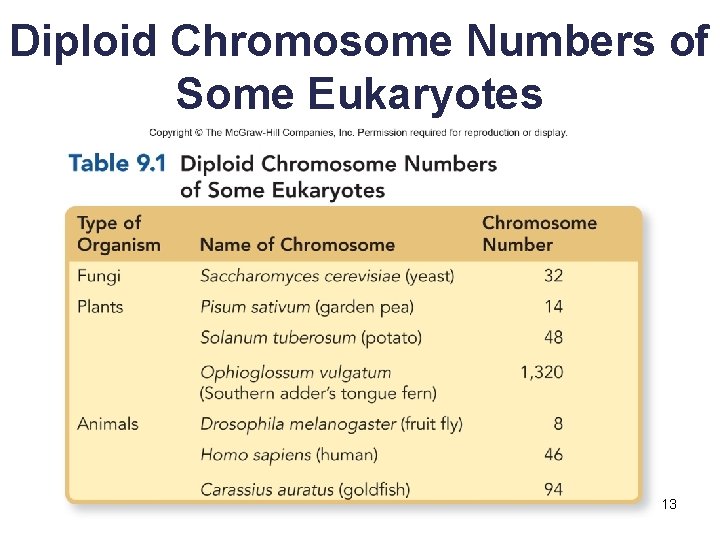 Diploid Chromosome Numbers of Some Eukaryotes

Copyright © The McGraw-Hill Companies, Inc. Permission required for reproduction or display.

Table 9.1 Diploid Chromosome Numbers of Some Eukaryotes

| Type of Organism | Name of Chromosome | Chromosome Number |
|---|---|---|
| Fungi | Saccharomyces cerevisiae (yeast) | 32 |
| Plants | Pisum sativum (garden pea) | 14 |
| | Solanum tuberosum (potato) | 48 |
| | Ophioglossum vulgatum (Southern adder's tongue fern) | 1,320 |
| Animals | Drosophila melanogaster (fruit fly) | 8 |
| | Homo sapiens (human) | 46 |
| | Carassius auratus (goldfish) | 94 |

13